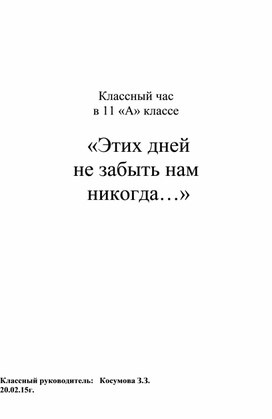 Классный час
в 11 «А» классе

«Этих дней
не забыть нам
никогда…»

Классный руководитель: Косумова З.З.
20.02.15г.